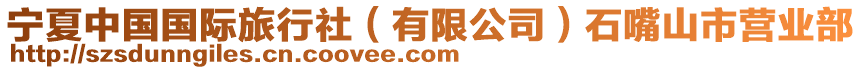 宁夏中国国际旅行社（有限公司）石嘴山市营业部
http://szsdunngiles.cn.coovee.com